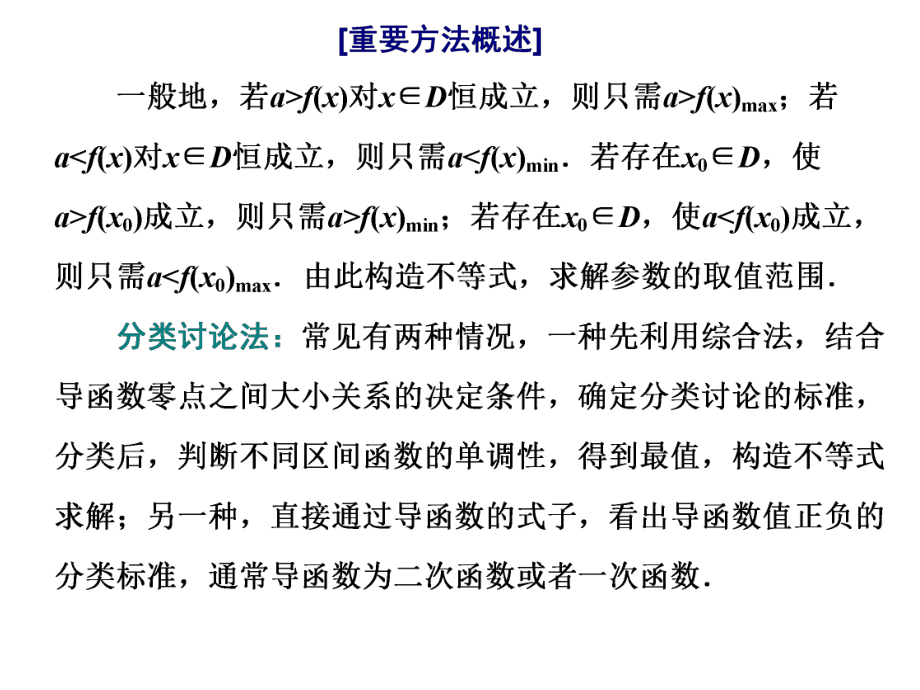 [重要方法概述]

一般地，若$a>f(x)$对$x\in D$恒成立，则只需$a>f(x)_{\max}$；若$a<f(x)$对$x\in D$恒成立，则只需$a<f(x)_{\min}$．若存在$x_0\in D$，使$a>f(x_0)$成立，则只需$a>f(x)_{\min}$；若存在$x_0\in D$，使$a<f(x_0)$成立，则只需$a<f(x_0)_{\max}$．由此构造不等式，求解参数的取值范围．

分类讨论法：常见有两种情况，一种先利用综合法，结合导函数零点之间大小关系的决定条件，确定分类讨论的标准，分类后，判断不同区间函数的单调性，得到最值，构造不等式求解；另一种，直接通过导函数的式子，看出导函数值正负的分类标准，通常导函数为二次函数或者一次函数．